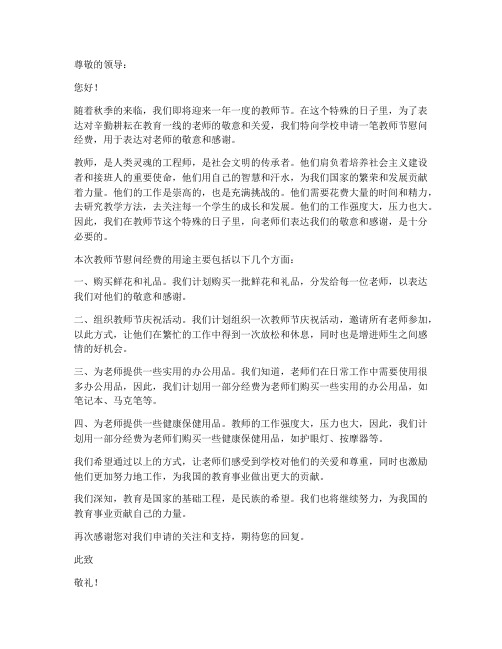 尊敬的领导：

您好！

随着秋季的来临，我们即将迎来一年一度的教师节。在这个特殊的日子里，为了表达对辛勤耕耘在教育一线的老师的敬意和关爱，我们特向学校申请一笔教师节慰问经费，用于表达对老师的敬意和感谢。

教师，是人类灵魂的工程师，是社会文明的传承者。他们肩负着培养社会主义建设者和接班人的重要使命，他们用自己的智慧和汗水，为我们国家的繁荣和发展贡献着力量。他们的工作是崇高的，也是充满挑战的。他们需要花费大量的时间和精力，去研究教学方法，去关注每一个学生的成长和发展。他们的工作强度大，压力也大。因此，我们在教师节这个特殊的日子里，向老师们表达我们的敬意和感谢，是十分必要的。

本次教师节慰问经费的用途主要包括以下几个方面：

一、购买鲜花和礼品。我们计划购买一批鲜花和礼品，分发给每一位老师，以表达我们对他们的敬意和感谢。

二、组织教师节庆祝活动。我们计划组织一次教师节庆祝活动，邀请所有老师参加，以此方式，让他们在繁忙的工作中得到一次放松和休息，同时也是增进师生之间感情的好机会。

三、为老师提供一些实用的办公用品。我们知道，老师们在日常工作中需要使用很多办公用品，因此，我们计划用一部分经费为老师们购买一些实用的办公用品，如笔记本、马克笔等。

四、为老师提供一些健康保健用品。教师的工作强度大，压力也大，因此，我们计划用一部分经费为老师们购买一些健康保健用品，如护眼灯、按摩器等。

我们希望通过以上的方式，让老师们感受到学校对他们的关爱和尊重，同时也激励他们更加努力地工作，为我国的教育事业做出更大的贡献。

我们深知，教育是国家的基础工程，是民族的希望。我们也将继续努力，为我国的教育事业贡献自己的力量。

再次感谢您对我们申请的关注和支持，期待您的回复。

此致

敬礼！